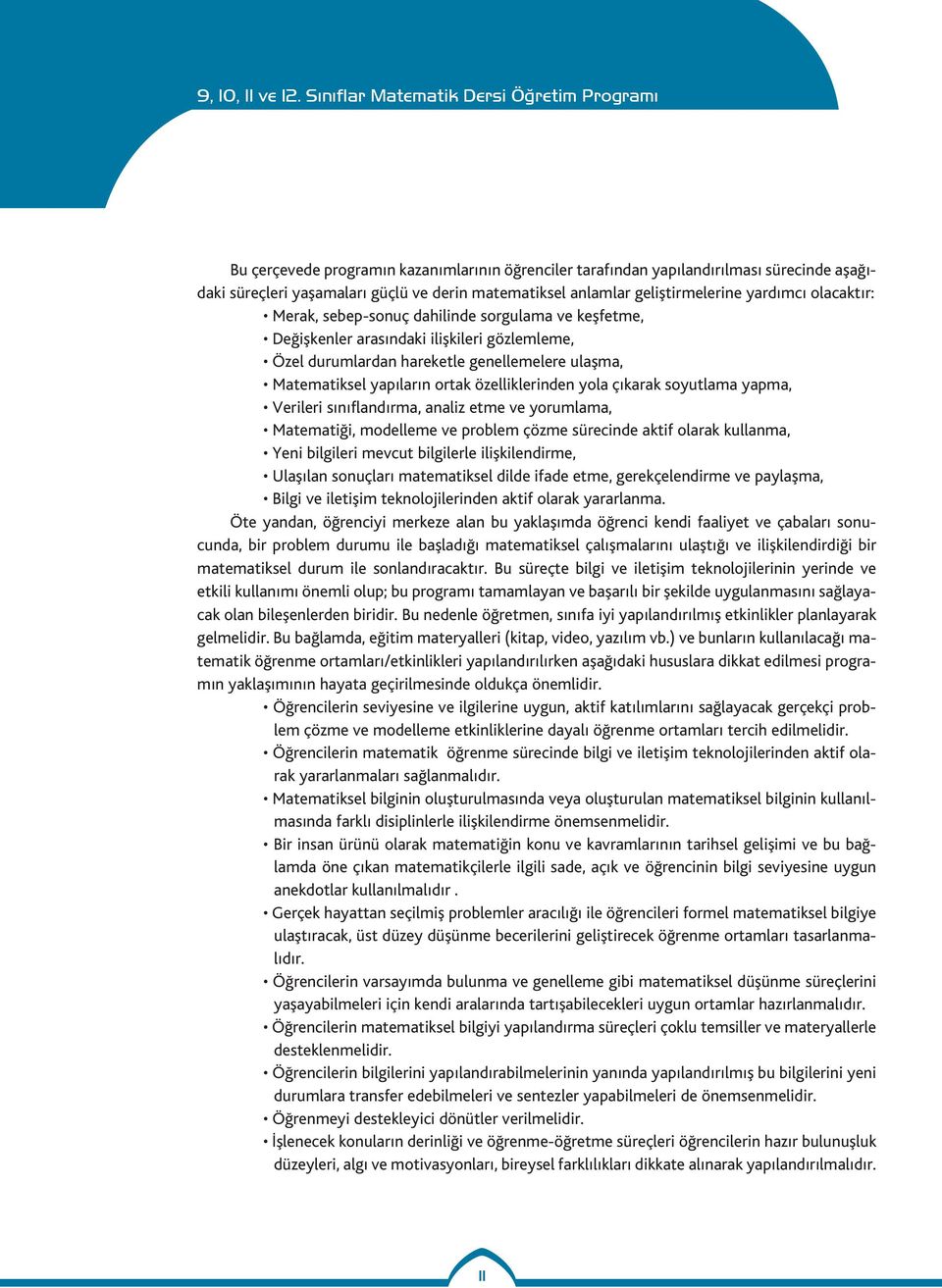 9, 10, 11 ve 12. Sınıflar Matematik Dersi Öğretim Programı

Bu çerçevede programın kazanımlarının öğrenciler tarafından yapılandırılması sürecinde aşağıdaki süreçleri yaşamaları güçlü ve derin matematiksel anlamlar geliştirmelerine yardımcı olacaktır:
• Merak, sebep-sonuç dahilinde sorgulama ve keşfetme,
• Değişkenler arasındaki ilişkileri gözlemleme,
• Özel durumlardan hareketle genellemelere ulaşma,
• Matematiksel yapıların ortak özelliklerinden yola çıkarak soyutlama yapma,
• Verileri sınıflandırma, analiz etme ve yorumlama,
• Matematiği, modelleme ve problem çözme sürecinde aktif olarak kullanma,
• Yeni bilgileri mevcut bilgilerle ilişkilendirme,
• Ulaşılan sonuçları matematiksel dilde ifade etme, gerekçelendirme ve paylaşma,
• Bilgi ve iletişim teknolojilerinden aktif olarak yararlanma.

Öte yandan, öğrenciyi merkeze alan bu yaklaşımda öğrenci kendi faaliyet ve çabaları sonucunda, bir problem durumu ile başladığı matematiksel çalışmalarını ulaştığı ve ilişkilendirdiği bir matematiksel durum ile sonlandıracaktır. Bu süreçte bilgi ve iletişim teknolojilerinin yerinde ve etkili kullanımı önemli olup; bu programı tamamlayan ve başarılı bir şekilde uygulanmasını sağlayacak olan bileşenlerden biridir. Bu nedenle öğretmen, sınıfa iyi yapılandırılmış etkinlikler planlayarak gelmelidir. Bu bağlamda, eğitim materyalleri (kitap, video, yazılım vb.) ve bunların kullanılacağı matematik öğrenme ortamları/etkinlikleri yapılandırılırken aşağıdaki hususlara dikkat edilmesi programın yaklaşımının hayata geçirilmesinde oldukça önemlidir.
• Öğrencilerin seviyesine ve ilgilerine uygun, aktif katılımlarını sağlayacak gerçekçi problem çözme ve modelleme etkinliklerine dayalı öğrenme ortamları tercih edilmelidir.
• Öğrencilerin matematik öğrenme sürecinde bilgi ve iletişim teknolojilerinden aktif olarak yararlanmaları sağlanmalıdır.
• Matematiksel bilginin oluşturulmasında veya oluşturulan matematiksel bilginin kullanılmasında farklı disiplinlerle ilişkilendirme önemsenmelidir.
• Bir insan ürünü olarak matematiğin konu ve kavramlarının tarihsel gelişimi ve bu bağlamda öne çıkan matematikçilerle ilgili sade, açık ve öğrencinin bilgi seviyesine uygun anekdotlar kullanılmalıdır .
• Gerçek hayattan seçilmiş problemler aracılığı ile öğrencileri formel matematiksel bilgiye ulaştıracak, üst düzey düşünme becerilerini geliştirecek öğrenme ortamları tasarlanmalıdır.
• Öğrencilerin varsayımda bulunma ve genelleme gibi matematiksel düşünme süreçlerini yaşayabilmeleri için kendi aralarında tartışabilecekleri uygun ortamlar hazırlanmalıdır.
• Öğrencilerin matematiksel bilgiyi yapılandırma süreçleri çoklu temsiller ve materyallerle desteklenmelidir.
• Öğrencilerin bilgilerini yapılandırabilmelerinin yanında yapılandırılmış bu bilgilerini yeni durumlara transfer edebilmeleri ve sentezler yapabilmeleri de önemsenmelidir.
• Öğrenmeyi destekleyici dönütler verilmelidir.
• İşlenecek konuların derinliği ve öğrenme-öğretme süreçleri öğrencilerin hazır bulunuşluk düzeyleri, algı ve motivasyonları, bireysel farklılıkları dikkate alınarak yapılandırılmalıdır.

II